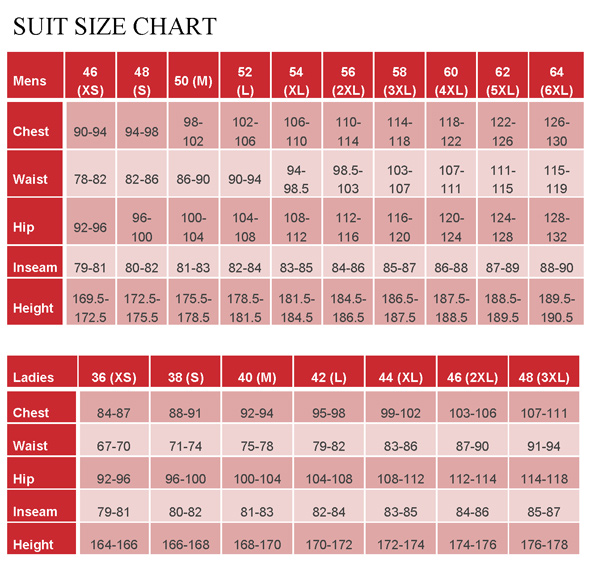 SUIT SIZE CHART

| Mens | 46 (XS) | 48 (S) | 50 (M) | 52 (L) | 54 (XL) | 56 (2XL) | 58 (3XL) | 60 (4XL) | 62 (5XL) | 64 (6XL) |
|---|---|---|---|---|---|---|---|---|---|---|
| Chest | 90-94 | 94-98 | 98-102 | 102-106 | 106-110 | 110-114 | 114-118 | 118-122 | 122-126 | 126-130 |
| Waist | 78-82 | 82-86 | 86-90 | 90-94 | 94-98.5 | 98.5-103 | 103-107 | 107-111 | 111-115 | 115-119 |
| Hip | 92-96 | 96-100 | 100-104 | 104-108 | 108-112 | 112-116 | 116-120 | 120-124 | 124-128 | 128-132 |
| Inseam | 79-81 | 80-82 | 81-83 | 82-84 | 83-85 | 84-86 | 85-87 | 86-88 | 87-89 | 88-90 |
| Height | 169.5-172.5 | 172.5-175.5 | 175.5-178.5 | 178.5-181.5 | 181.5-184.5 | 184.5-186.5 | 186.5-187.5 | 187.5-188.5 | 188.5-189.5 | 189.5-190.5 |

| Ladies | 36 (XS) | 38 (S) | 40 (M) | 42 (L) | 44 (XL) | 46 (2XL) | 48 (3XL) |
|---|---|---|---|---|---|---|---|
| Chest | 84-87 | 88-91 | 92-94 | 95-98 | 99-102 | 103-106 | 107-111 |
| Waist | 67-70 | 71-74 | 75-78 | 79-82 | 83-86 | 87-90 | 91-94 |
| Hip | 92-96 | 96-100 | 100-104 | 104-108 | 108-112 | 112-114 | 114-118 |
| Inseam | 79-81 | 80-82 | 81-83 | 82-84 | 83-85 | 84-86 | 85-87 |
| Height | 164-166 | 166-168 | 168-170 | 170-172 | 172-174 | 174-176 | 176-178 |